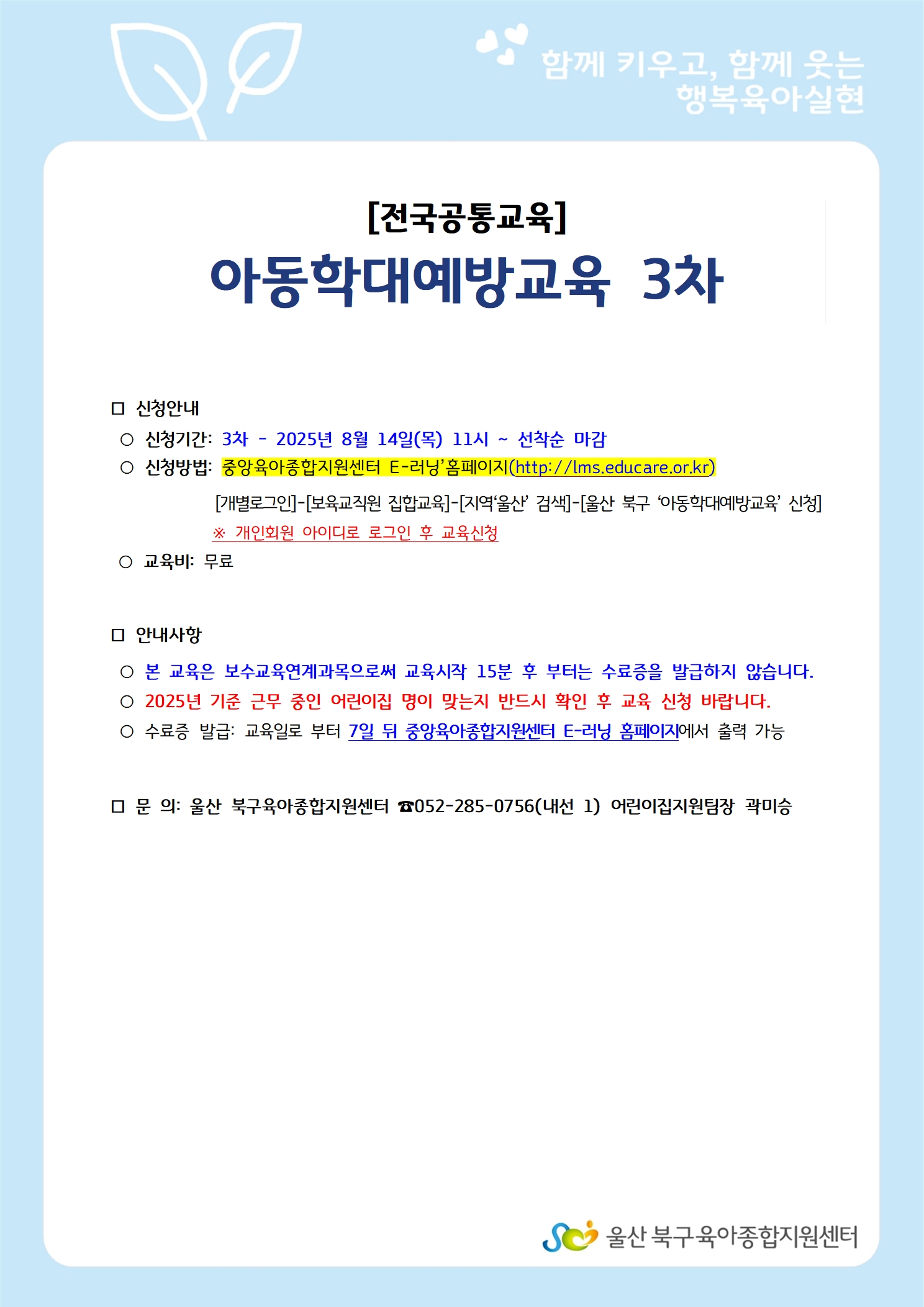 함께 키우고, 함께 웃는
행복육아실현

[전국공통교육]
아동학대예방교육 3차

□ 신청안내
○ 신청기간: 3차 - 2025년 8월 14일(목) 11시 ~ 선착순 마감
○ 신청방법: 중앙육아종합지원센터 E-러닝'홈페이지(http://lms.educare.or.kr)
[개별로그인]-[보육교직원 집합교육]-[지역'울산' 검색]-[울산 북구 '아동학대예방교육' 신청]
※ 개인회원 아이디로 로그인 후 교육신청
○ 교육비: 무료

□ 안내사항
○ 본 교육은 보수교육연계과목으로써 교육시작 15분 후 부터는 수료증을 발급하지 않습니다.
○ 2025년 기준 근무 중인 어린이집 명이 맞는지 반드시 확인 후 교육 신청 바랍니다.
○ 수료증 발급: 교육일로 부터 7일 뒤 중앙육아종합지원센터 E-러닝 홈페이지에서 출력 가능

□ 문 의: 울산 북구육아종합지원센터 ☎052-285-0756(내선 1) 어린이집지원팀장 곽미승

울산 북구육아종합지원센터